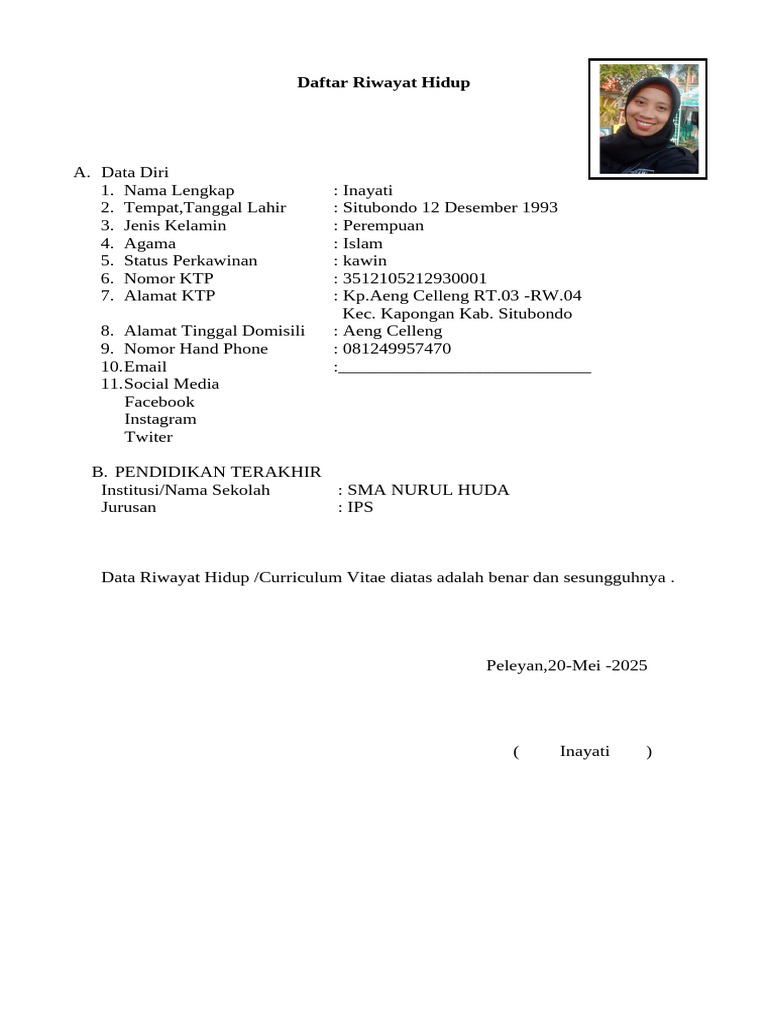 Daftar Riwayat Hidup

A. Data Diri
1. Nama Lengkap : Inayati
2. Tempat,Tanggal Lahir : Situbondo 12 Desember 1993
3. Jenis Kelamin : Perempuan
4. Agama : Islam
5. Status Perkawinan : kawin
6. Nomor KTP : 3512105212930001
7. Alamat KTP : Kp.Aeng Celleng RT.03 -RW.04 Kec. Kapongan Kab. Situbondo
8. Alamat Tinggal Domisili : Aeng Celleng
9. Nomor Hand Phone : 081249957470
10. Email :____________________________
11. Social Media
Facebook
Instagram
Twiter

B. PENDIDIKAN TERAKHIR
Institusi/Nama Sekolah : SMA NURUL HUDA
Jurusan : IPS

Data Riwayat Hidup /Curriculum Vitae diatas adalah benar dan sesungguhnya .

Peleyan,20-Mei -2025

( Inayati )